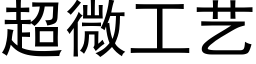 超微工艺